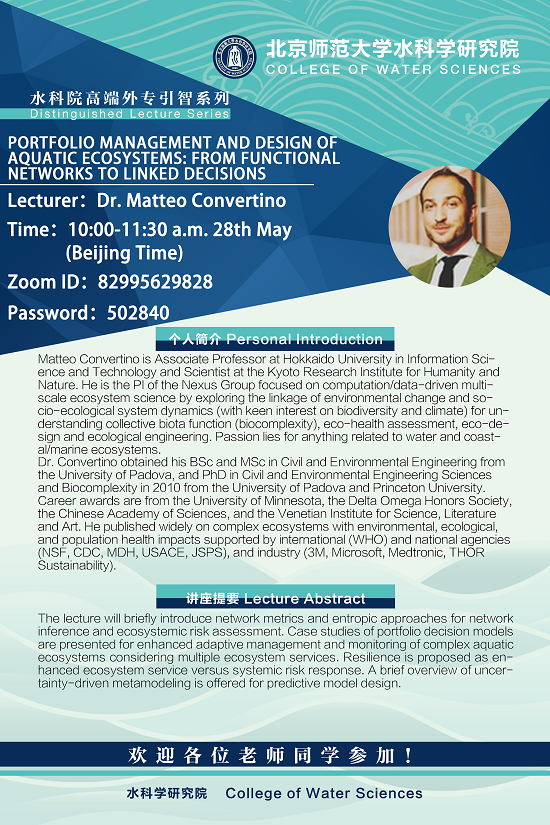 北京师范大学水科学研究院
COLLEGE OF WATER SCIENCES

水科院高端外专引智系列
Distinguished Lecture Series

PORTFOLIO MANAGEMENT AND DESIGN OF AQUATIC ECOSYSTEMS: FROM FUNCTIONAL NETWORKS TO LINKED DECISIONS

Lecturer：Dr. Matteo Convertino

Time：10:00-11:30 a.m. 28th May (Beijing Time)

Zoom ID：82995629828

Password：502840

个人简介 Personal Introduction

Matteo Convertino is Associate Professor at Hokkaido University in Information Science and Technology and Scientist at the Kyoto Research Institute for Humanity and Nature. He is the PI of the Nexus Group focused on computation/data-driven multiscale ecosystem science by exploring the linkage of environmental change and socio-ecological system dynamics (with keen interest on biodiversity and climate) for understanding collective biota function (biocomplexity), eco-health assessment, eco-design and ecological engineering. Passion lies for anything related to water and coastal/marine ecosystems.
Dr. Convertino obtained his BSc and MSc in Civil and Environmental Engineering from the University of Padova, and PhD in Civil and Environmental Engineering Sciences and Biocomplexity in 2010 from the University of Padova and Princeton University. Career awards are from the University of Minnesota, the Delta Omega Honors Society, the Chinese Academy of Sciences, and the Venetian Institute for Science, Literature and Art. He published widely on complex ecosystems with environmental, ecological, and population health impacts supported by international (WHO) and national agencies (NSF, CDC, MDH, USACE, JSPS), and industry (3M, Microsoft, Medtronic, THOR Sustainability).

讲座提要 Lecture Abstract

The lecture will briefly introduce network metrics and entropic approaches for network inference and ecosystemic risk assessment. Case studies of portfolio decision models are presented for enhanced adaptive management and monitoring of complex aquatic ecosystems considering multiple ecosystem services. Resilience is proposed as enhanced ecosystem service versus systemic risk response. A brief overview of uncertainty-driven metamodeling is offered for predictive model design.

欢迎各位老师同学参加！

水科学研究院 College of Water Sciences